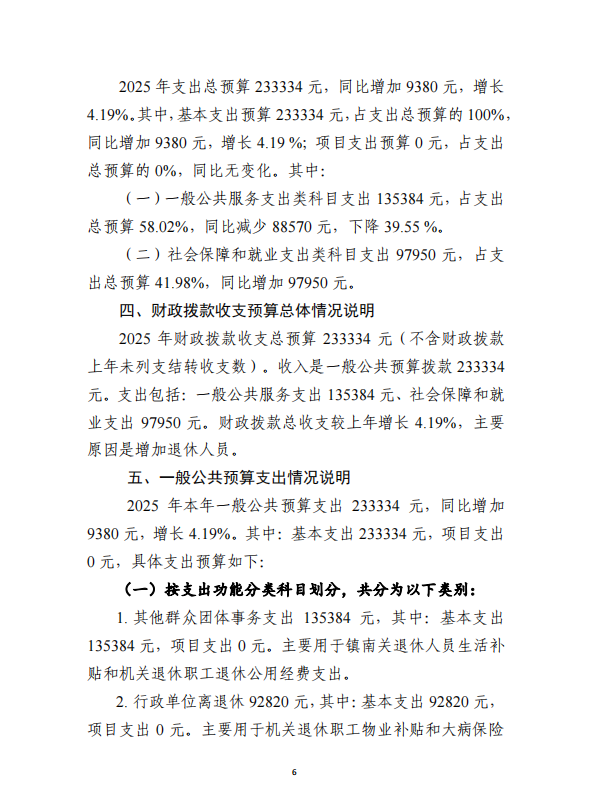 2025 年支出总预算 233334 元，同比增加 9380 元，增长 4.19%。其中，基本支出预算 233334 元，占支出总预算的 100%，同比增加 9380 元，增长 4.19 %；项目支出预算 0 元，占支出总预算的 0%，同比无变化。其中：

（一）一般公共服务支出类科目支出 135384 元，占支出总预算 58.02%，同比减少 88570 元，下降 39.55 %。

（二）社会保障和就业支出类科目支出 97950 元，占支出总预算 41.98%，同比增加 97950 元。

四、财政拨款收支预算总体情况说明

2025 年财政拨款收支总预算 233334 元（不含财政拨款上年未列支结转收支数）。收入是一般公共预算拨款 233334 元。支出包括：一般公共服务支出 135384 元、社会保障和就业支出 97950 元。财政拨款总收支较上年增长 4.19%，主要原因是增加退休人员。

五、一般公共预算支出情况说明

2025 年本年一般公共预算支出 233334 元，同比增加 9380 元，增长 4.19%。其中：基本支出 233334 元，项目支出 0 元，具体支出预算如下：

（一）按支出功能分类科目划分，共分为以下类别：

1. 其他群众团体事务支出 135384 元，其中：基本支出 135384 元，项目支出 0 元。主要用于镇南关退休人员生活补贴和机关退休职工退休公用经费支出。

2. 行政单位离退休 92820 元，其中：基本支出 92820 元，项目支出 0 元。主要用于机关退休职工物业补贴和大病保险

6